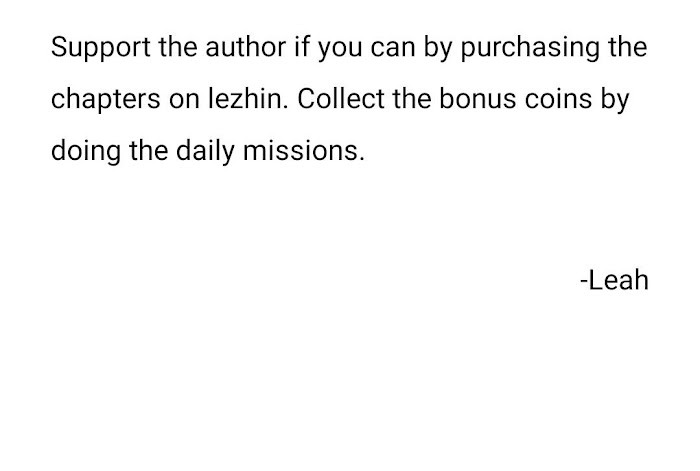 Support the author if you can by purchasing the chapters on lezhin. Collect the bonus coins by doing the daily missions.

-Leah